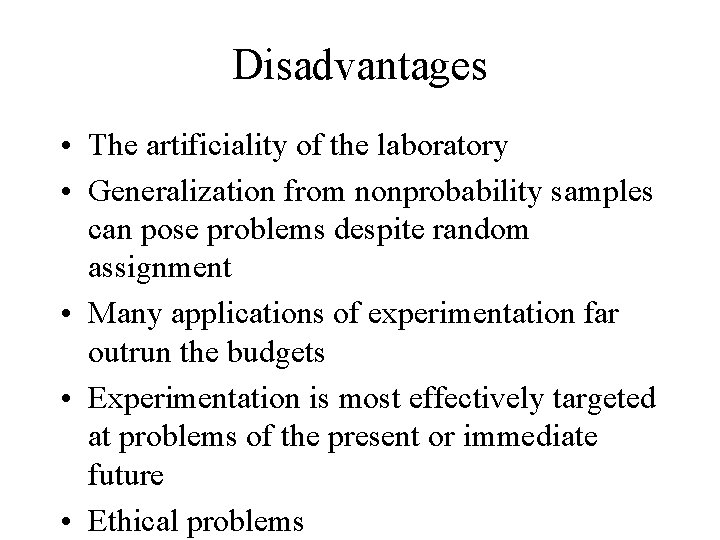 Disadvantages

• The artificiality of the laboratory
• Generalization from nonprobability samples can pose problems despite random assignment
• Many applications of experimentation far outrun the budgets
• Experimentation is most effectively targeted at problems of the present or immediate future
• Ethical problems